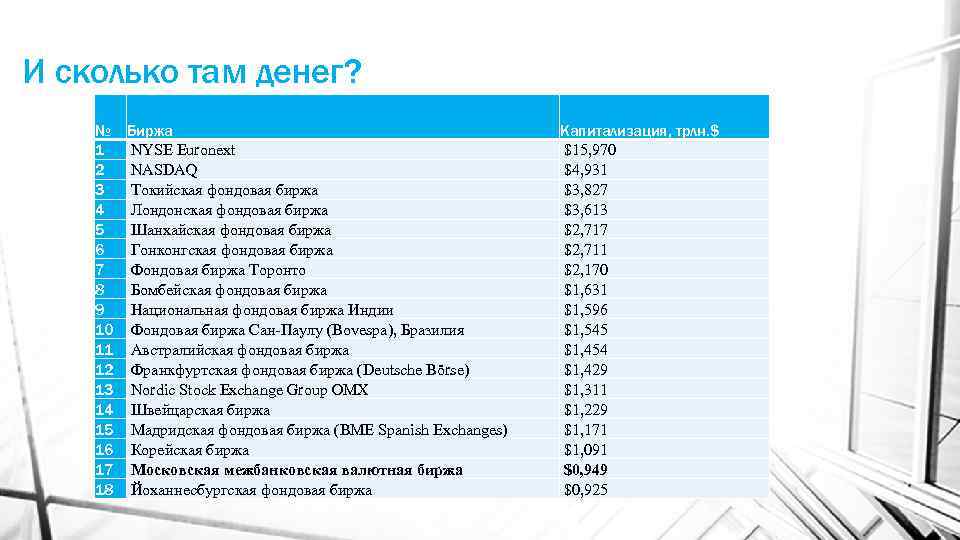 И сколько там денег?

| № | Биржа | Капитализация, трлн.$ |
|---|---|---|
| 1 | NYSE Euronext | $15,970 |
| 2 | NASDAQ | $4,931 |
| 3 | Токийская фондовая биржа | $3,827 |
| 4 | Лондонская фондовая биржа | $3,613 |
| 5 | Шанхайская фондовая биржа | $2,717 |
| 6 | Гонконгская фондовая биржа | $2,711 |
| 7 | Фондовая биржа Торонто | $2,170 |
| 8 | Бомбейская фондовая биржа | $1,631 |
| 9 | Национальная фондовая биржа Индии | $1,596 |
| 10 | Фондовая биржа Сан-Паулу (Bovespa), Бразилия | $1,545 |
| 11 | Австралийская фондовая биржа | $1,454 |
| 12 | Франкфуртская фондовая биржа (Deutsche Börse) | $1,429 |
| 13 | Nordic Stock Exchange Group OMX | $1,311 |
| 14 | Швейцарская биржа | $1,229 |
| 15 | Мадридская фондовая биржа (BME Spanish Exchanges) | $1,171 |
| 16 | Корейская биржа | $1,091 |
| 17 | Московская межбанковская валютная биржа | $0,949 |
| 18 | Йоханнесбургская фондовая биржа | $0,925 |